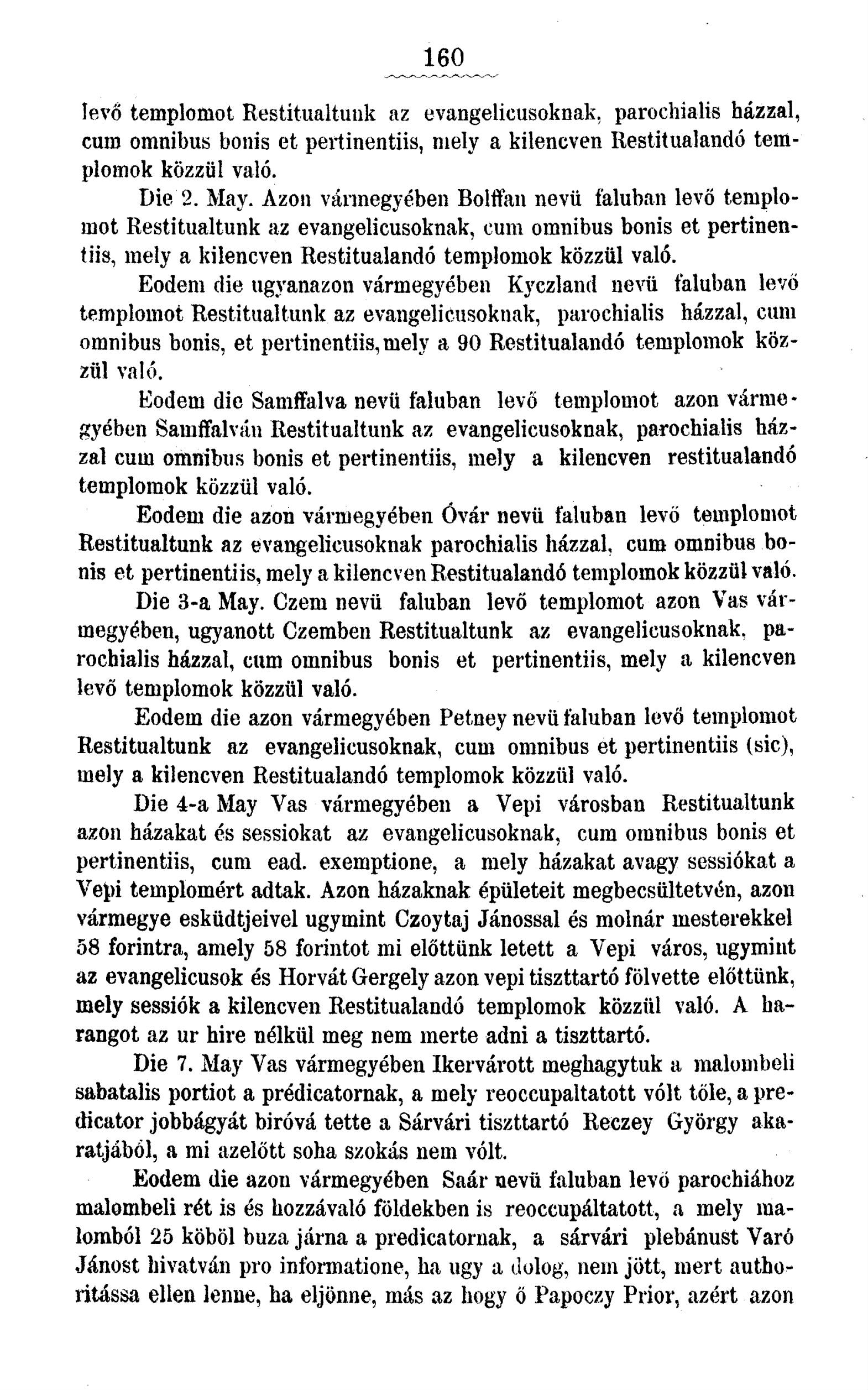 160

levő templomot Restitualtunk az evangelicusoknak, parochialis házzal, cum omnibus bonis et pertinentiis, mely a kilencven Restitualandó templomok közzül való.

Die 2. May. Azon vármegyében Bolffan nevü faluban levő templomot Restitualtunk az evangelicusoknak, cum omnibus bonis et pertinentiis, mely a kilencven Restitualandó templomok közzül való.

Eodem die ugyanazon vármegyében Kyczland nevü faluban levő templomot Restitualtunk az evangelicusoknak, parochialis házzal, cum omnibus bonis, et pertinentiis, mely a 90 Restitualandó templomok közzül való.

Eodem die Samffalva nevü faluban levő templomot azon vármegyében Samffalván Restitualtunk az evangelicusoknak, parochialis házzal cum omnibus bonis et pertinentiis, mely a kilencven restitualandó templomok közzül való.

Eodem die azon vármegyében Óvár nevü faluban levő templomot Restitualtunk az evangelicusoknak parochialis házzal, cum omnibus bonis et pertinentiis, mely a kilencven Restitualandó templomok közzül való.

Die 3-a May. Czem nevü faluban levő templomot azon Vas vármegyében, ugyanott Czemben Restitualtunk az evangelicusoknak, parochialis házzal, cum omnibus bonis et pertinentiis, mely a kilencven levő templomok közzül való.

Eodem die azon vármegyében Petney nevü faluban levő templomot Restitualtunk az evangelicusoknak, cum omnibus et pertinentiis (sic), mely a kilencven Restitualandó templomok közzül való.

Die 4-a May Vas vármegyében a Vepi városban Restitualtunk azon házakat és sessiokat az evangelicusoknak, cum omnibus bonis et pertinentiis, cum ead. exemptione, a mely házakat avagy sessiókat a Vepi templomért adtak. Azon házaknak épületeit megbecsültetvén, azon vármegye esküdtjeivel ugymint Czoytaj Jánossal és molnár mesterekkel 58 forintra, amely 58 forintot mi előttünk letett a Vepi város, ugymint az evangelicusok és Horvát Gergely azon vepi tiszttartó fölvette előttünk, mely sessiók a kilencven Restitualandó templomok közzül való. A harangot az ur hire nélkül meg nem merte adni a tiszttartó.

Die 7. May Vas vármegyében Ikervárott meghagytuk a malombeli sabatalis portiot a prédicatornak, a mely reoccupaltatott vólt tőle, a predicator jobbágyát biróvá tette a Sárvári tiszttartó Reczey György akaratjából, a mi azelőtt soha szokás nem vólt.

Eodem die azon vármegyében Saár nevü faluban levő parochiához malombeli rét is és hozzávaló földekben is reoccupáltatott, a mely malomból 25 köböl buza járna a predicatornak, a sárvári plebánust Varó Jánost hivatván pro informatione, ha ugy a dolog, nem jött, mert authoritássa ellen lenne, ha eljönne, más az hogy ő Papoczy Prior, azért azon